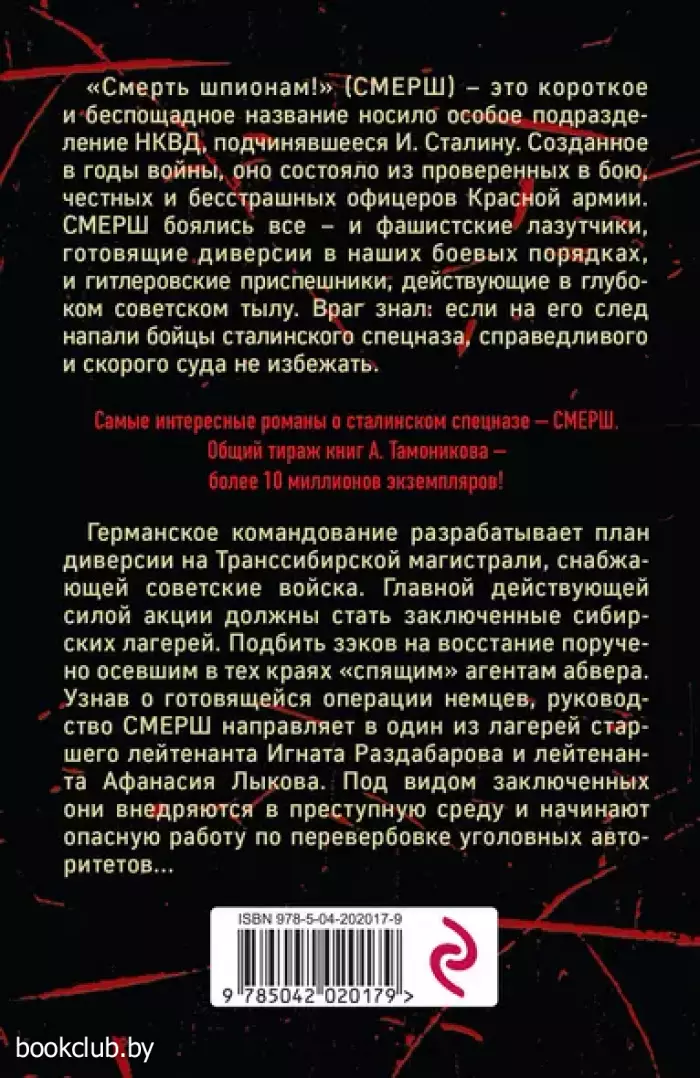 «Смерть шпионам!» (СМЕРШ) – это короткое и беспощадное название носило особое подразделение НКВД, подчинявшееся И. Сталину. Созданное в годы войны, оно состояло из проверенных в бою, честных и бесстрашных офицеров Красной армии. СМЕРШ боялись все – и фашистские лазутчики, готовящие диверсии в наших боевых порядках, и гитлеровские приспешники, действующие в глубоком советском тылу. Враг знал: если на его след напали бойцы сталинского спецназа, справедливого и скорого суда не избежать.

Самые интересные романы о сталинском спецназе – СМЕРШ. Общий тираж книг А. Тамоникова – более 10 миллионов экземпляров!

Германское командование разрабатывает план диверсии на Транссибирской магистрали, снабжающей советские войска. Главной действующей силой акции должны стать заключенные сибирских лагерей. Подбить зэков на восстание поручено осевшим в тех краях «спящим» агентам абвера. Узнав о готовящейся операции немцев, руководство СМЕРШ направляет в один из лагерей старшего лейтенанта Игната Раздабарова и лейтенанта Афанасия Лыкова. Под видом заключенных они внедряются в преступную среду и начинают опасную работу по перевербовке уголовных авторитетов...

ISBN 978-5-04-202017-9

9 785042 020179 >

bookclub.by